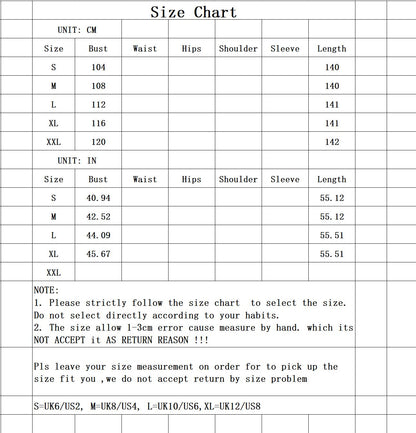 Size Chart

UNIT: CM

| Size | Bust | Waist | Hips | Shoulder | Sleeve | Length |
|---|---|---|---|---|---|---|
| S | 104 | | | | | 140 |
| M | 108 | | | | | 140 |
| L | 112 | | | | | 141 |
| XL | 116 | | | | | 141 |
| XXL | 120 | | | | | 142 |

UNIT: IN

| Size | Bust | Waist | Hips | Shoulder | Sleeve | Length |
|---|---|---|---|---|---|---|
| S | 40.94 | | | | | 55.12 |
| M | 42.52 | | | | | 55.12 |
| L | 44.09 | | | | | 55.51 |
| XL | 45.67 | | | | | 55.51 |
| XXL | | | | | | |

NOTE:
1. Please strictly follow the size chart to select the size. Do not select directly according to your habits.
2. The size allow 1-3cm error cause measure by hand. which its NOT ACCEPT it AS RETURN REASON !!!

Pls leave your size measurement on order for to pick up the size fit you ,we do not accept return by size problem

S=UK6/US2, M=UK8/US4, L=UK10/US6,XL=UK12/US8